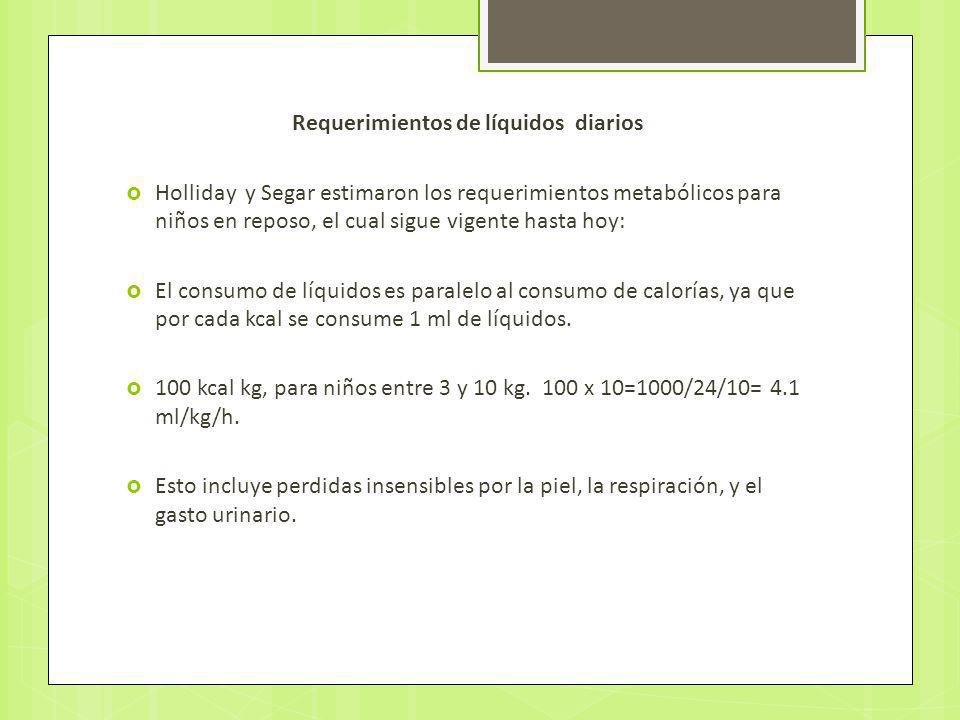 Requerimientos de líquidos diarios

Holliday y Segar estimaron los requerimientos metabólicos para niños en reposo, el cual sigue vigente hasta hoy:

El consumo de líquidos es paralelo al consumo de calorías, ya que por cada kcal se consume 1 ml de líquidos.

100 kcal kg, para niños entre 3 y 10 kg. 100 x 10=1000/24/10= 4.1 ml/kg/h.

Esto incluye perdidas insensibles por la piel, la respiración, y el gasto urinario.